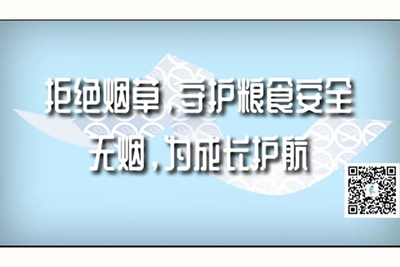 拒绝烟草，守护粮食安全
无烟，为成长护航